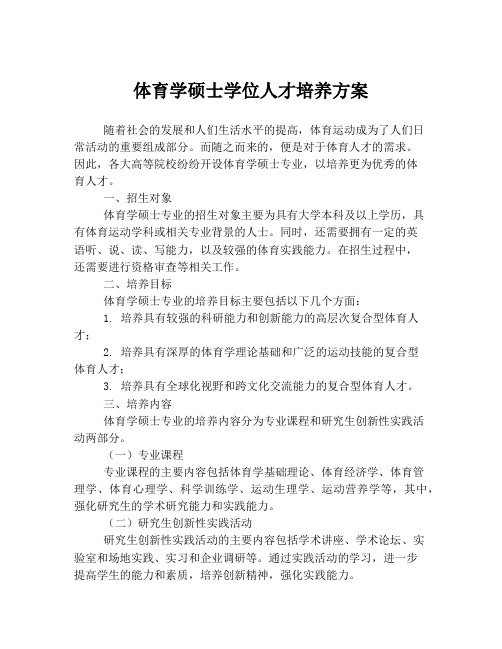 体育学硕士学位人才培养方案

随着社会的发展和人们生活水平的提高，体育运动成为了人们日常活动的重要组成部分。而随之而来的，便是对于体育人才的需求。因此，各大高等院校纷纷开设体育学硕士专业，以培养更为优秀的体育人才。

一、招生对象

体育学硕士专业的招生对象主要为具有大学本科及以上学历，具有体育运动学科或相关专业背景的人士。同时，还需要拥有一定的英语听、说、读、写能力，以及较强的体育实践能力。在招生过程中，还需要进行资格审查等相关工作。

二、培养目标

体育学硕士专业的培养目标主要包括以下几个方面：

1. 培养具有较强的科研能力和创新能力的高层次复合型体育人才；

2. 培养具有深厚的体育学理论基础和广泛的运动技能的复合型体育人才；

3. 培养具有全球化视野和跨文化交流能力的复合型体育人才。

三、培养内容

体育学硕士专业的培养内容分为专业课程和研究生创新性实践活动两部分。

（一）专业课程

专业课程的主要内容包括体育学基础理论、体育经济学、体育管理学、体育心理学、科学训练学、运动生理学、运动营养学等，其中，强化研究生的学术研究能力和实践能力。

（二）研究生创新性实践活动

研究生创新性实践活动的主要内容包括学术讲座、学术论坛、实验室和场地实践、实习和企业调研等。通过实践活动的学习，进一步提高学生的能力和素质，培养创新精神，强化实践能力。